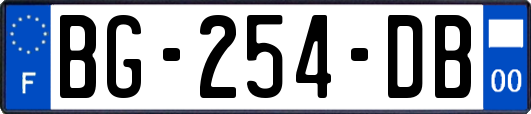 F
BG-254-DB
00